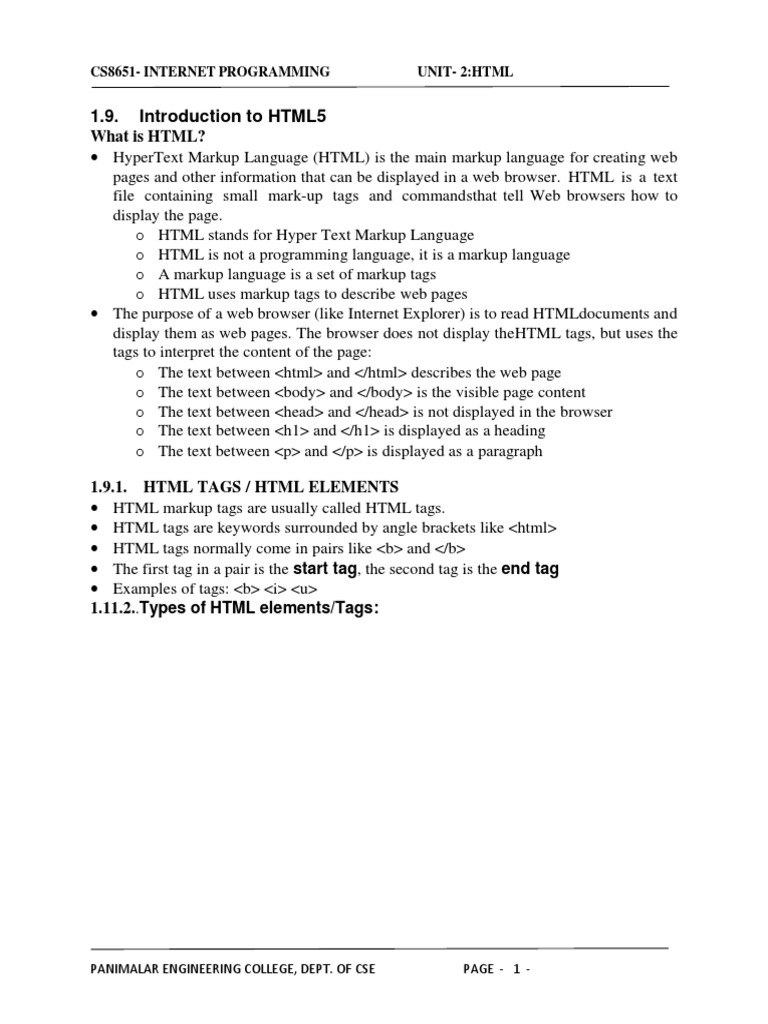 CS8651- INTERNET PROGRAMMING UNIT- 2:HTML

1.9. Introduction to HTML5

What is HTML?

• HyperText Markup Language (HTML) is the main markup language for creating web pages and other information that can be displayed in a web browser. HTML is a text file containing small mark-up tags and commandsthat tell Web browsers how to display the page.
  o HTML stands for Hyper Text Markup Language
  o HTML is not a programming language, it is a markup language
  o A markup language is a set of markup tags
  o HTML uses markup tags to describe web pages
• The purpose of a web browser (like Internet Explorer) is to read HTMLdocuments and display them as web pages. The browser does not display theHTML tags, but uses the tags to interpret the content of the page:
  o The text between <html> and </html> describes the web page
  o The text between <body> and </body> is the visible page content
  o The text between <head> and </head> is not displayed in the browser
  o The text between <h1> and </h1> is displayed as a heading
  o The text between <p> and </p> is displayed as a paragraph

1.9.1. HTML TAGS / HTML ELEMENTS

• HTML markup tags are usually called HTML tags.
• HTML tags are keywords surrounded by angle brackets like <html>
• HTML tags normally come in pairs like <b> and </b>
• The first tag in a pair is the start tag, the second tag is the end tag
• Examples of tags: <b> <i> <u>

1.11.2..Types of HTML elements/Tags:

PANIMALAR ENGINEERING COLLEGE, DEPT. OF CSE PAGE - 1 -